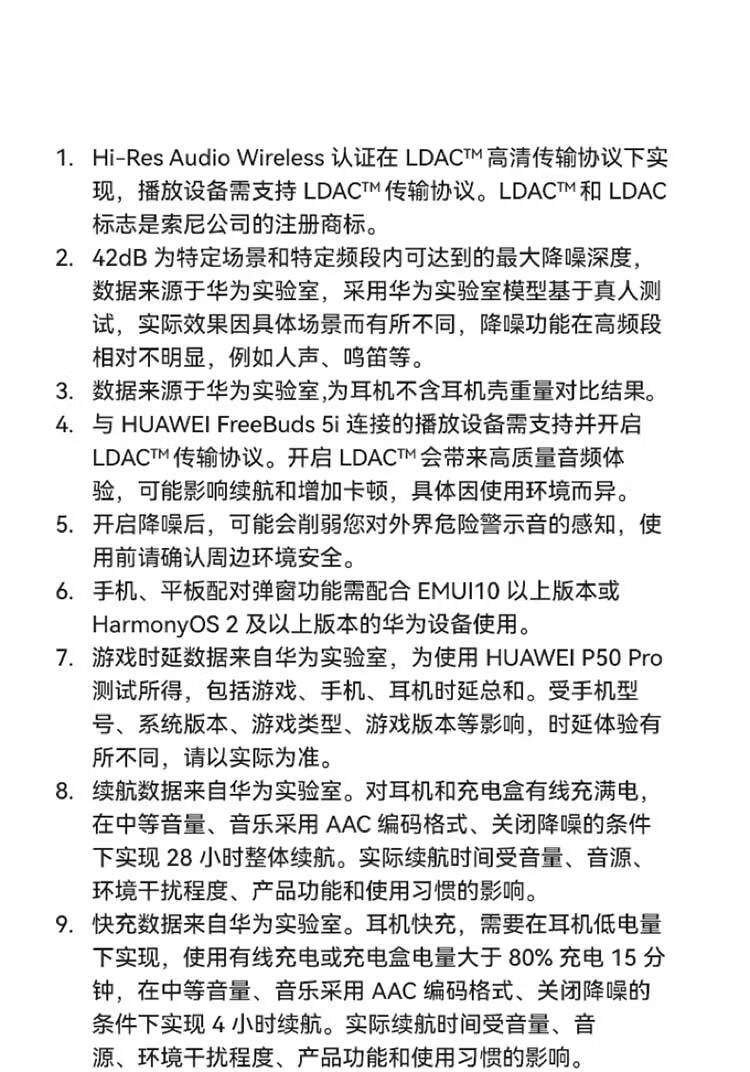 1. Hi-Res Audio Wireless 认证在 LDAC™ 高清传输协议下实现，播放设备需支持 LDAC™ 传输协议。LDAC™ 和 LDAC 标志是索尼公司的注册商标。
2. 42dB 为特定场景和特定频段内可达到的最大降噪深度，数据来源于华为实验室，采用华为实验室模型基于真人测试，实际效果因具体场景而有所不同，降噪功能在高频段相对不明显，例如人声、鸣笛等。
3. 数据来源于华为实验室,为耳机不含耳机壳重量对比结果。
4. 与 HUAWEI FreeBuds 5i 连接的播放设备需支持并开启 LDAC™ 传输协议。开启 LDAC™ 会带来高质量音频体验，可能影响续航和增加卡顿，具体因使用环境而异。
5. 开启降噪后，可能会削弱您对外界危险警示音的感知，使用前请确认周边环境安全。
6. 手机、平板配对弹窗功能需配合 EMUI10 以上版本或 HarmonyOS 2 及以上版本的华为设备使用。
7. 游戏时延数据来自华为实验室，为使用 HUAWEI P50 Pro 测试所得，包括游戏、手机、耳机时延总和。受手机型号、系统版本、游戏类型、游戏版本等影响，时延体验有所不同，请以实际为准。
8. 续航数据来自华为实验室。对耳机和充电盒有线充满电，在中等音量、音乐采用 AAC 编码格式、关闭降噪的条件下实现 28 小时整体续航。实际续航时间受音量、音源、环境干扰程度、产品功能和使用习惯的影响。
9. 快充数据来自华为实验室。耳机快充，需要在耳机低电量下实现，使用有线充电或充电盒电量大于 80% 充电 15 分钟，在中等音量、音乐采用 AAC 编码格式、关闭降噪的条件下实现 4 小时续航。实际续航时间受音量、音源、环境干扰程度、产品功能和使用习惯的影响。